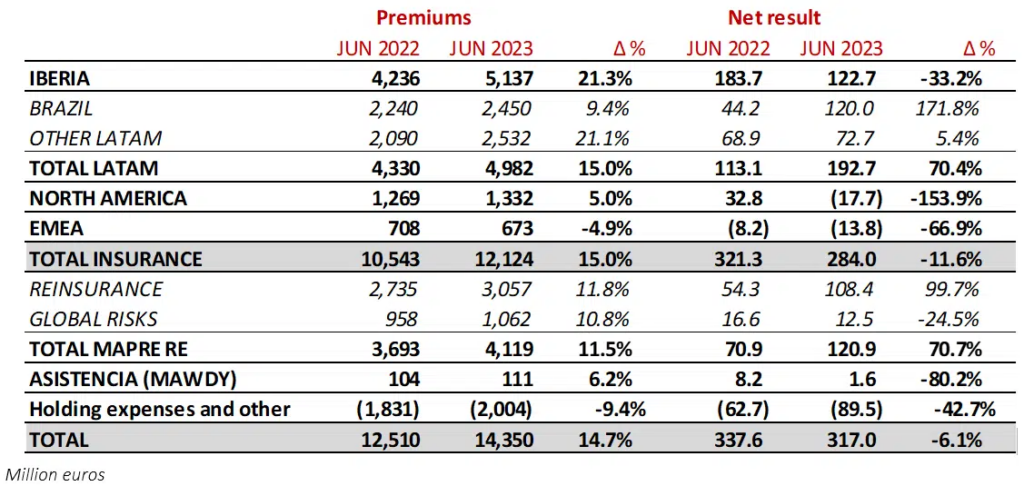 | | Premiums | | | Net result | | |
|---|---|---|---|---|---|---|
| | JUN 2022 | JUN 2023 | Δ % | JUN 2022 | JUN 2023 | Δ % |
| IBERIA | 4,236 | 5,137 | 21.3% | 183.7 | 122.7 | -33.2% |
| BRAZIL | 2,240 | 2,450 | 9.4% | 44.2 | 120.0 | 171.8% |
| OTHER LATAM | 2,090 | 2,532 | 21.1% | 68.9 | 72.7 | 5.4% |
| TOTAL LATAM | 4,330 | 4,982 | 15.0% | 113.1 | 192.7 | 70.4% |
| NORTH AMERICA | 1,269 | 1,332 | 5.0% | 32.8 | (17.7) | -153.9% |
| EMEA | 708 | 673 | -4.9% | (8.2) | (13.8) | -66.9% |
| TOTAL INSURANCE | 10,543 | 12,124 | 15.0% | 321.3 | 284.0 | -11.6% |
| REINSURANCE | 2,735 | 3,057 | 11.8% | 54.3 | 108.4 | 99.7% |
| GLOBAL RISKS | 958 | 1,062 | 10.8% | 16.6 | 12.5 | -24.5% |
| TOTAL MAPRE RE | 3,693 | 4,119 | 11.5% | 70.9 | 120.9 | 70.7% |
| ASISTENCIA (MAWDY) | 104 | 111 | 6.2% | 8.2 | 1.6 | -80.2% |
| Holding expenses and other | (1,831) | (2,004) | -9.4% | (62.7) | (89.5) | -42.7% |
| TOTAL | 12,510 | 14,350 | 14.7% | 337.6 | 317.0 | -6.1% |

Million euros